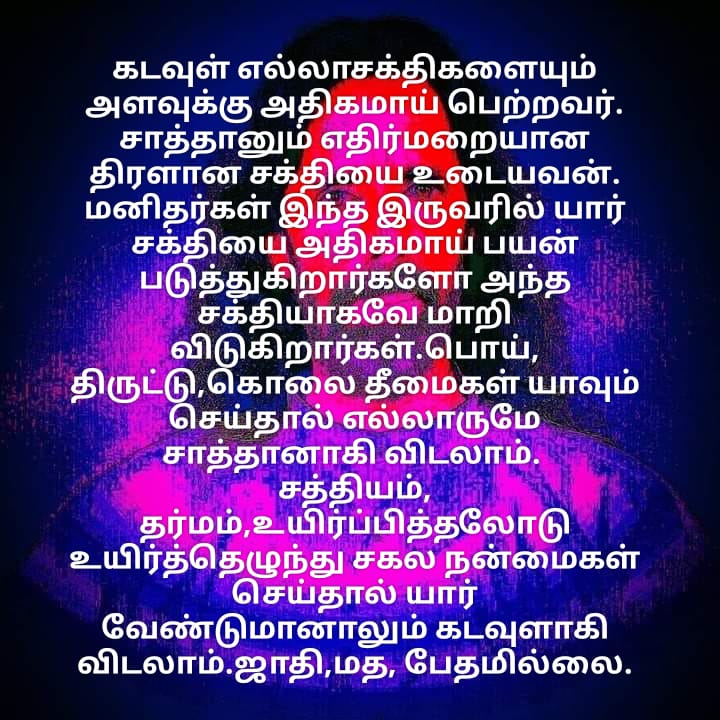 கடவுள் எல்லாசக்திகளையும் அளவுக்கு அதிகமாய் பெற்றவர். சாத்தானும் எதிர்மறையான திரளான சக்தியை உடையவன். மனிதர்கள் இந்த இருவரில் யார் சக்தியை அதிகமாய் பயன் படுத்துகிறார்களோ அந்த சக்தியாகவே மாறி விடுகிறார்கள்.பொய், திருட்டு,கொலை தீமைகள் யாவும் செய்தால் எல்லாருமே சாத்தானாகி விடலாம். சத்தியம், தர்மம்,உயிர்ப்பித்தலோடு உயிர்த்தெழுந்து சகல நன்மைகள் செய்தால் யார் வேண்டுமானாலும் கடவுளாகி விடலாம்.ஜாதி,மத, பேதமில்லை.